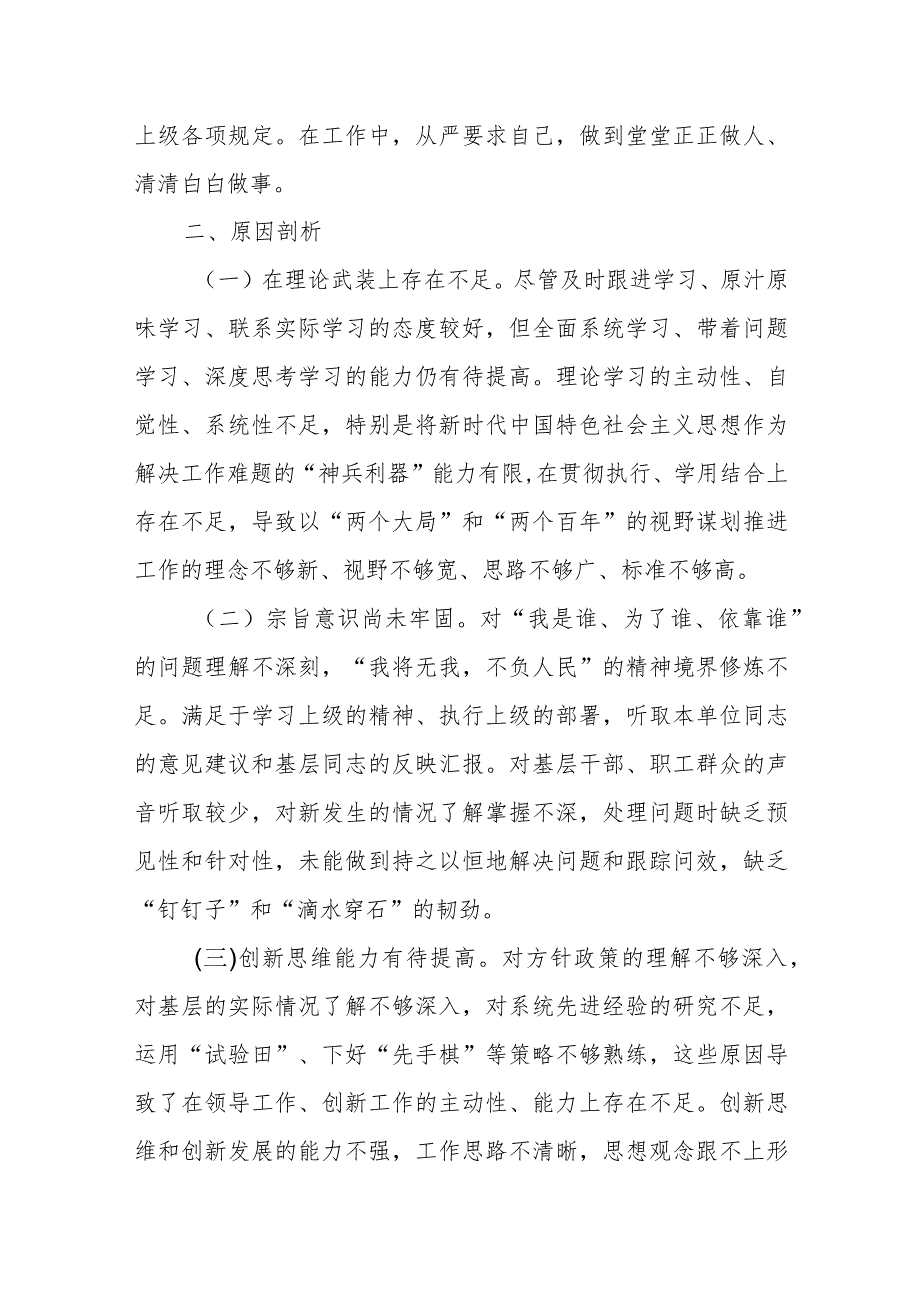 上级各项规定。在工作中，从严要求自己，做到堂堂正正做人、清清白白做事。

二、原因剖析

（一）在理论武装上存在不足。尽管及时跟进学习、原汁原味学习、联系实际学习的态度较好，但全面系统学习、带着问题学习、深度思考学习的能力仍有待提高。理论学习的主动性、自觉性、系统性不足，特别是将新时代中国特色社会主义思想作为解决工作难题的“神兵利器”能力有限,在贯彻执行、学用结合上存在不足，导致以“两个大局”和“两个百年”的视野谋划推进工作的理念不够新、视野不够宽、思路不够广、标准不够高。

（二）宗旨意识尚未牢固。对“我是谁、为了谁、依靠谁”的问题理解不深刻，“我将无我，不负人民”的精神境界修炼不足。满足于学习上级的精神、执行上级的部署，听取本单位同志的意见建议和基层同志的反映汇报。对基层干部、职工群众的声音听取较少，对新发生的情况了解掌握不深，处理问题时缺乏预见性和针对性，未能做到持之以恒地解决问题和跟踪问效，缺乏“钉钉子”和“滴水穿石”的韧劲。

(三)创新思维能力有待提高。对方针政策的理解不够深入，对基层的实际情况了解不够深入，对系统先进经验的研究不足，运用“试验田”、下好“先手棋”等策略不够熟练，这些原因导致了在领导工作、创新工作的主动性、能力上存在不足。创新思维和创新发展的能力不强，工作思路不清晰，思想观念跟不上形